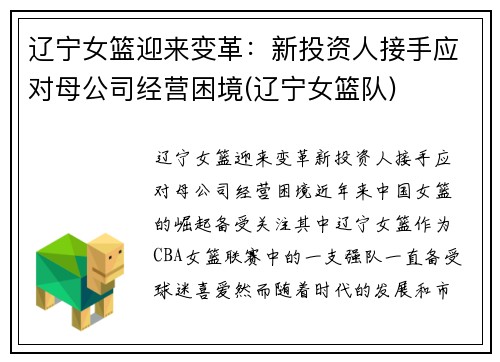 辽宁女篮迎来变革：新投资人接手应对母公司经营困境(辽宁女篮队)

辽宁女篮迎来变革新投资人接手应对母公司经营困境近年来中国女篮的崛起备受关注其中辽宁女篮作为CBA女篮联赛中的一支强队一直备受球迷喜爱然而随着时代的发展和市